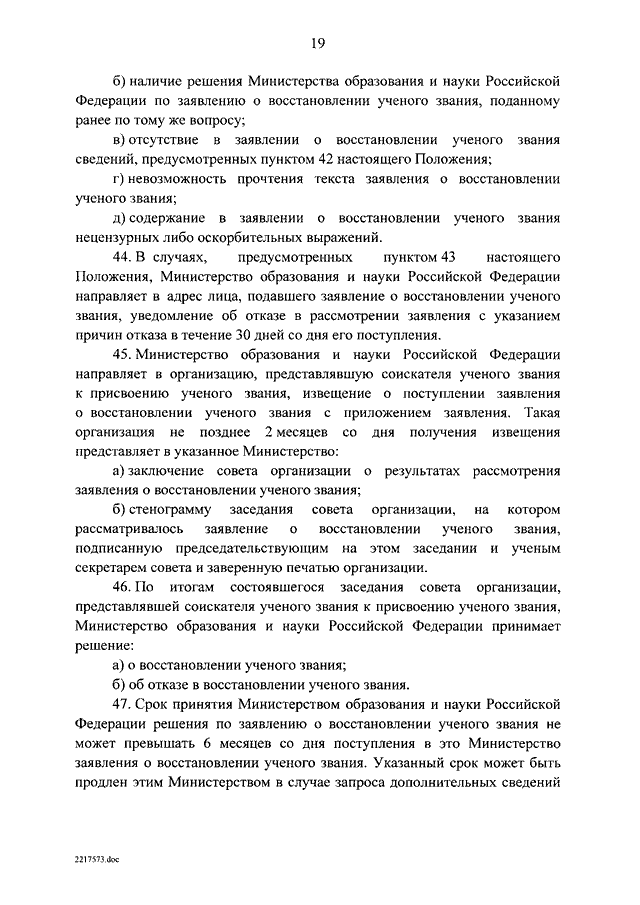 19

б) наличие решения Министерства образования и науки Российской Федерации по заявлению о восстановлении ученого звания, поданному ранее по тому же вопросу;

в) отсутствие в заявлении о восстановлении ученого звания сведений, предусмотренных пунктом 42 настоящего Положения;

г) невозможность прочтения текста заявления о восстановлении ученого звания;

д) содержание в заявлении о восстановлении ученого звания нецензурных либо оскорбительных выражений.

44. В случаях, предусмотренных пунктом 43 настоящего Положения, Министерство образования и науки Российской Федерации направляет в адрес лица, подавшего заявление о восстановлении ученого звания, уведомление об отказе в рассмотрении заявления с указанием причин отказа в течение 30 дней со дня его поступления.

45. Министерство образования и науки Российской Федерации направляет в организацию, представлявшую соискателя ученого звания к присвоению ученого звания, извещение о поступлении заявления о восстановлении ученого звания с приложением заявления. Такая организация не позднее 2 месяцев со дня получения извещения представляет в указанное Министерство:

а) заключение совета организации о результатах рассмотрения заявления о восстановлении ученого звания;

б) стенограмму заседания совета организации, на котором рассматривалось заявление о восстановлении ученого звания, подписанную председательствующим на этом заседании и ученым секретарем совета и заверенную печатью организации.

46. По итогам состоявшегося заседания совета организации, представлявшей соискателя ученого звания к присвоению ученого звания, Министерство образования и науки Российской Федерации принимает решение:

а) о восстановлении ученого звания;

б) об отказе в восстановлении ученого звания.

47. Срок принятия Министерством образования и науки Российской Федерации решения по заявлению о восстановлении ученого звания не может превышать 6 месяцев со дня поступления в это Министерство заявления о восстановлении ученого звания. Указанный срок может быть продлен этим Министерством в случае запроса дополнительных сведений

2217573.doc